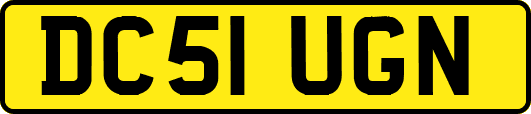 DC51 UGN